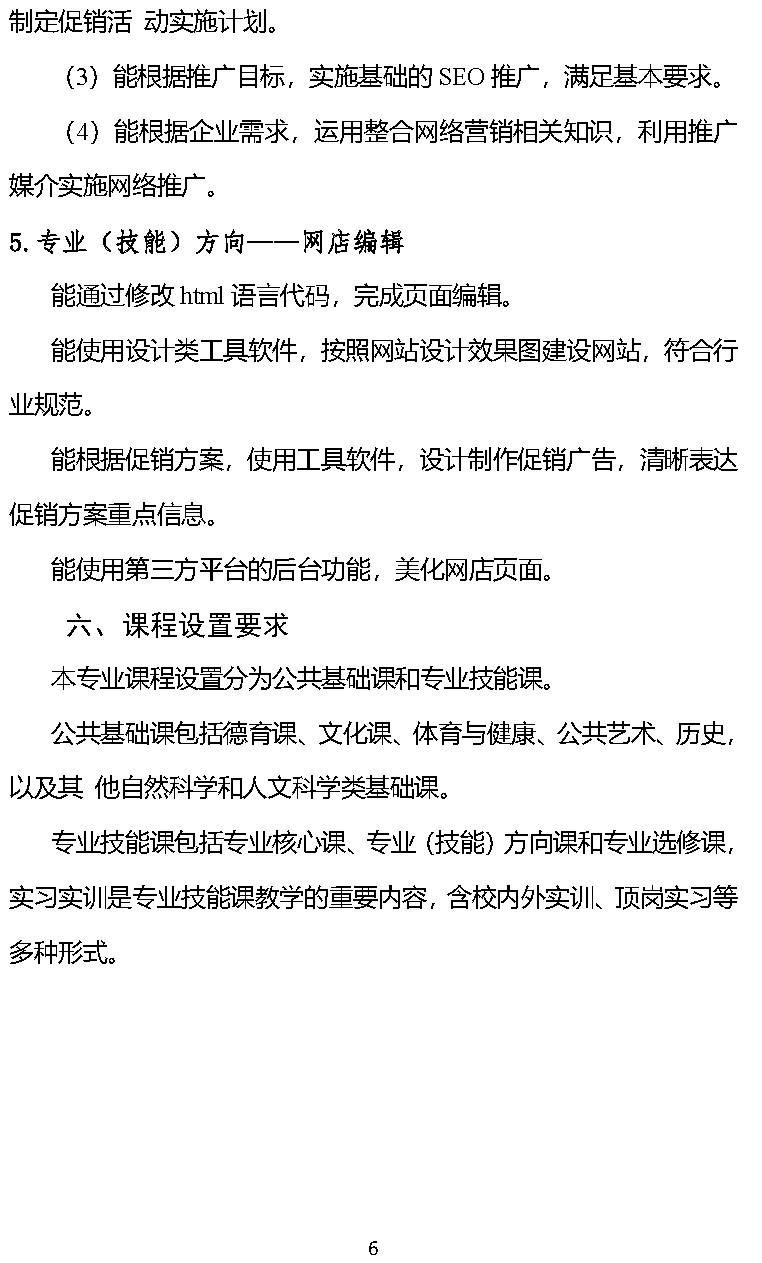 制定促销活 动实施计划。

（3）能根据推广目标，实施基础的 SEO 推广，满足基本要求。

（4）能根据企业需求，运用整合网络营销相关知识，利用推广媒介实施网络推广。

5. 专业（技能）方向——网店编辑

能通过修改 html 语言代码，完成页面编辑。

能使用设计类工具软件，按照网站设计效果图建设网站，符合行业规范。

能根据促销方案，使用工具软件，设计制作促销广告，清晰表达促销方案重点信息。

能使用第三方平台的后台功能，美化网店页面。

六、课程设置要求

本专业课程设置分为公共基础课和专业技能课。

公共基础课包括德育课、文化课、体育与健康、公共艺术、历史，以及其 他自然科学和人文科学类基础课。

专业技能课包括专业核心课、专业（技能）方向课和专业选修课，实习实训是专业技能课教学的重要内容，含校内外实训、顶岗实习等多种形式。

6